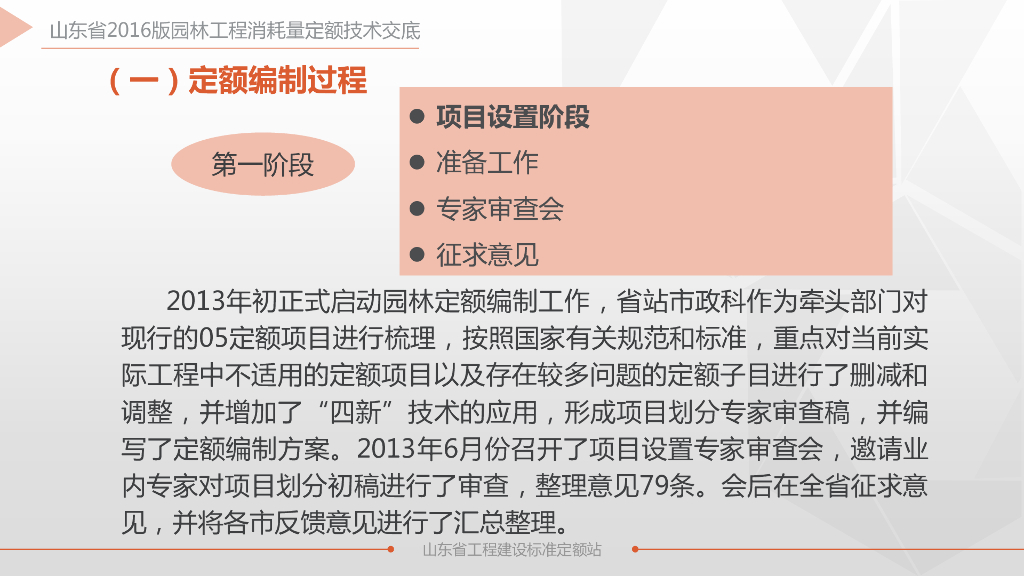 山东省2016版园林工程消耗量定额技术交底

（一）定额编制过程

第一阶段

• 项目设置阶段
• 准备工作
• 专家审查会
• 征求意见

2013年初正式启动园林定额编制工作，省站市政科作为牵头部门对现行的05定额项目进行梳理，按照国家有关规范和标准，重点对当前实际工程中不适用的定额项目以及存在较多问题的定额子目进行了删减和调整，并增加了“四新”技术的应用，形成项目划分专家审查稿，并编写了定额编制方案。2013年6月份召开了项目设置专家审查会，邀请业内专家对项目划分初稿进行了审查，整理意见79条。会后在全省征求意见，并将各市反馈意见进行了汇总整理。

山东省工程建设标准定额站